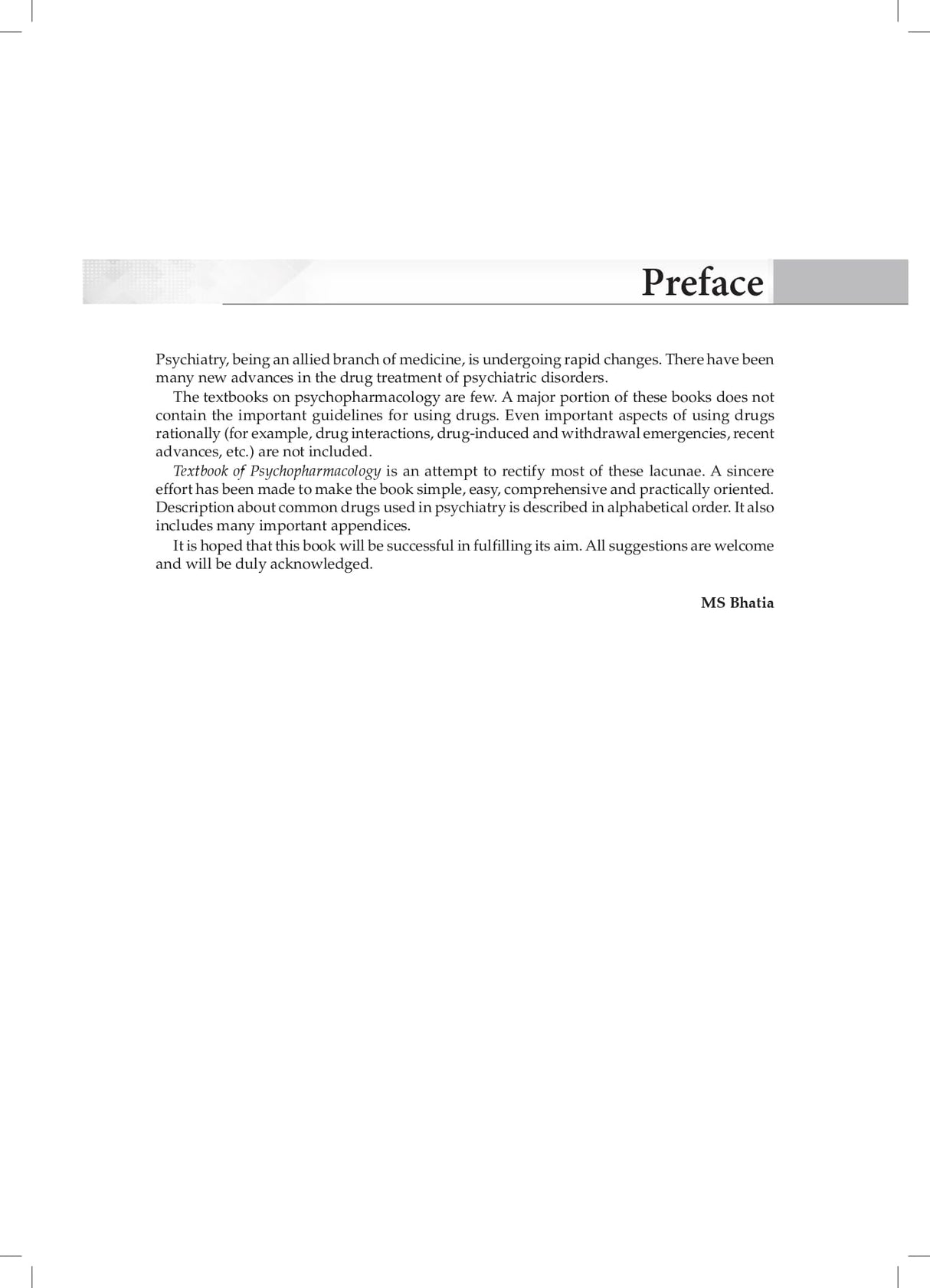 Preface

Psychiatry, being an allied branch of medicine, is undergoing rapid changes. There have been many new advances in the drug treatment of psychiatric disorders.

The textbooks on psychopharmacology are few. A major portion of these books does not contain the important guidelines for using drugs. Even important aspects of using drugs rationally (for example, drug interactions, drug-induced and withdrawal emergencies, recent advances, etc.) are not included.

Textbook of Psychopharmacology is an attempt to rectify most of these lacunae. A sincere effort has been made to make the book simple, easy, comprehensive and practically oriented. Description about common drugs used in psychiatry is described in alphabetical order. It also includes many important appendices.

It is hoped that this book will be successful in fulfilling its aim. All suggestions are welcome and will be duly acknowledged.

MS Bhatia